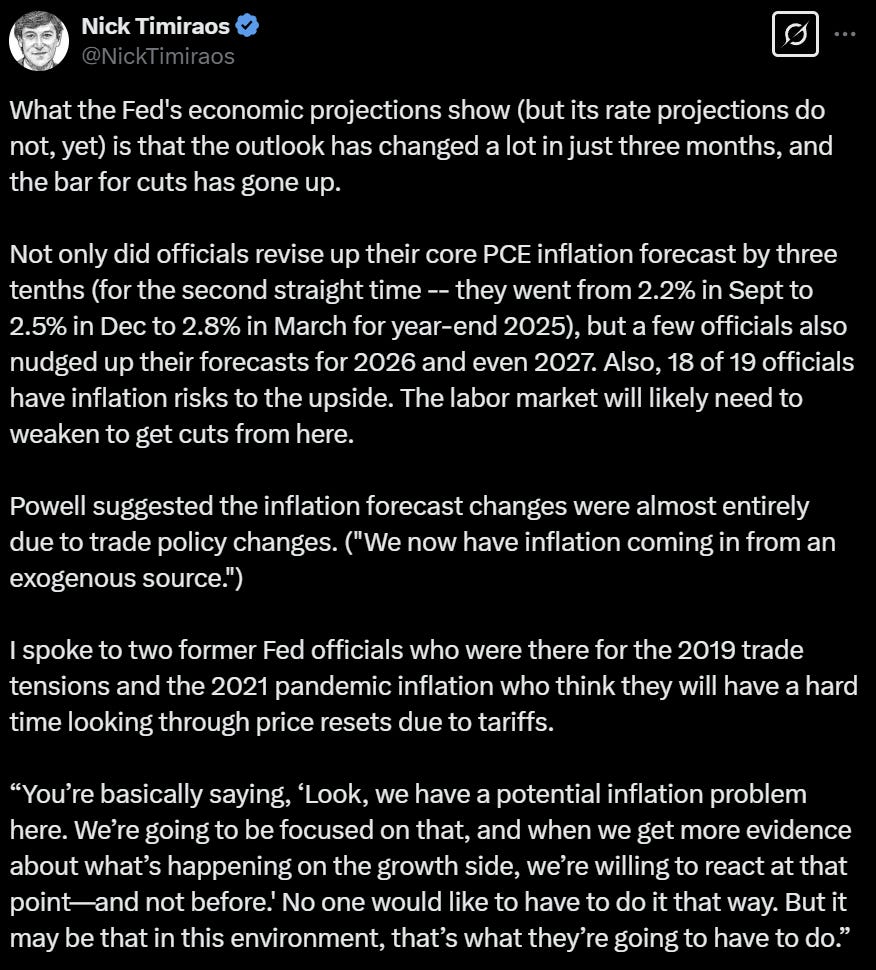 Nick Timiraos
@NickTimiraos

What the Fed's economic projections show (but its rate projections do not, yet) is that the outlook has changed a lot in just three months, and the bar for cuts has gone up.

Not only did officials revise up their core PCE inflation forecast by three tenths (for the second straight time -- they went from 2.2% in Sept to 2.5% in Dec to 2.8% in March for year-end 2025), but a few officials also nudged up their forecasts for 2026 and even 2027. Also, 18 of 19 officials have inflation risks to the upside. The labor market will likely need to weaken to get cuts from here.

Powell suggested the inflation forecast changes were almost entirely due to trade policy changes. ("We now have inflation coming in from an exogenous source.")

I spoke to two former Fed officials who were there for the 2019 trade tensions and the 2021 pandemic inflation who think they will have a hard time looking through price resets due to tariffs.

“You’re basically saying, ‘Look, we have a potential inflation problem here. We’re going to be focused on that, and when we get more evidence about what’s happening on the growth side, we’re willing to react at that point—and not before.' No one would like to have to do it that way. But it may be that in this environment, that’s what they’re going to have to do.”